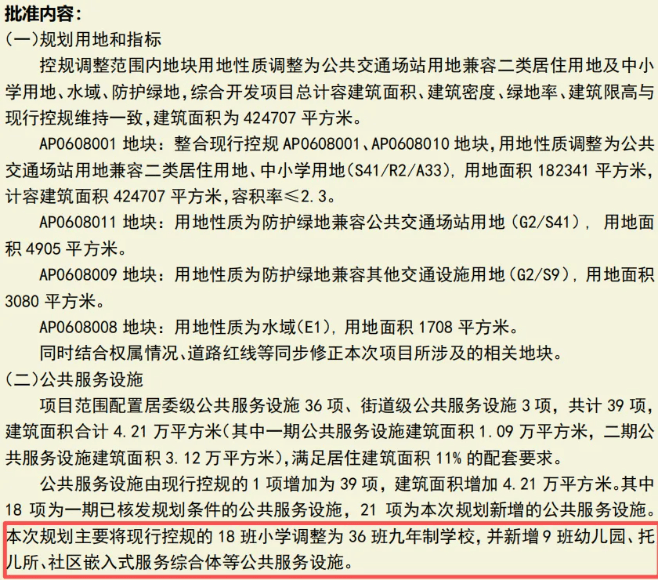 批准内容：
(一)规划用地和指标

控规调整范围内地块用地性质调整为公共交通场站用地兼容二类居住用地及中小学用地、水域、防护绿地，综合开发项目总计容建筑面积、建筑密度、绿地率、建筑限高与现行控规维持一致，建筑面积为424707平方米。

AP0608001地块：整合现行控规AP0608001、AP0608010地块，用地性质调整为公共交通场站用地兼容二类居住用地、中小学用地(S41/R2/A33)，用地面积182341平方米，计容建筑面积424707平方米，容积率≤2.3。

AP0608011地块：用地性质为防护绿地兼容公共交通场站用地(G2/S41)，用地面积4905平方米。

AP0608009地块：用地性质为防护绿地兼容其他交通设施用地(G2/S9)，用地面积3080平方米。

AP0608008地块：用地性质为水域(E1)，用地面积1708平方米。

同时结合权属情况、道路红线等同步修正本次项目所涉及的相关地块。

(二)公共服务设施

项目范围配置居委级公共服务设施36项、街道级公共服务设施3项，共计39项，建筑面积合计4.21万平方米(其中一期公共服务设施建筑面积1.09万平方米，二期公共服务设施建筑面积3.12万平方米)，满足居住建筑面积11%的配套要求。

公共服务设施由现行控规的1项增加为39项，建筑面积增加4.21万平方米。其中18项为一期已核发规划条件的公共服务设施，21项为本次规划新增的公共服务设施。本次规划主要将现行控规的18班小学调整为36班九年制学校，并新增9班幼儿园、托儿所、社区嵌入式服务综合体等公共服务设施。